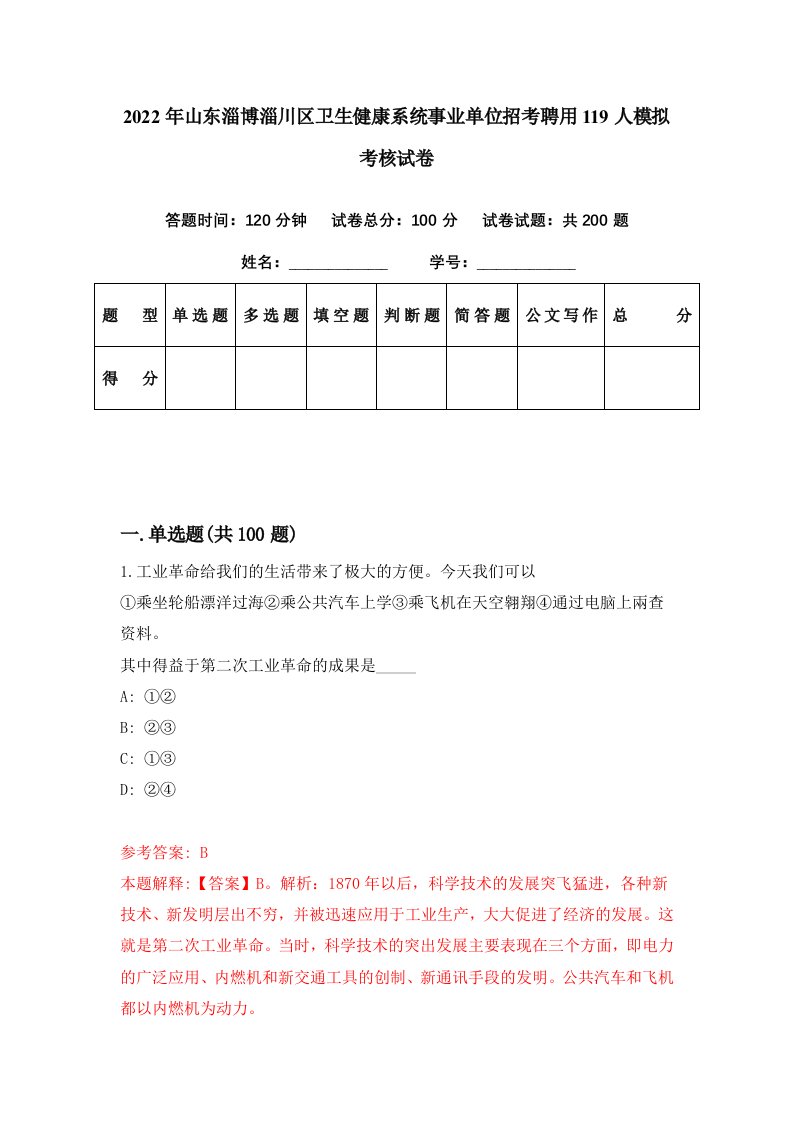 2022年山东淄博淄川区卫生健康系统事业单位招考聘用119人模拟考核试卷

答题时间：120分钟　试卷总分：100分　试卷试题：共200题

姓名：____________　学号：____________

| 题　型 | 单选题 | 多选题 | 填空题 | 判断题 | 简答题 | 公文写作 | 总　分 |
|---|---|---|---|---|---|---|---|
| 得　分 | | | | | | | |

一.单选题(共100题)

1.工业革命给我们的生活带来了极大的方便。今天我们可以
①乘坐轮船漂洋过海②乘公共汽车上学③乘飞机在天空翱翔④通过电脑上兩查资料。
其中得益于第二次工业革命的成果是_____
A: ①②
B: ②③
C: ①③
D: ②④

参考答案: B
本题解释:【答案】B。解析：1870年以后，科学技术的发展突飞猛进，各种新技术、新发明层出不穷，并被迅速应用于工业生产，大大促进了经济的发展。这就是第二次工业革命。当时，科学技术的突出发展主要表现在三个方面，即电力的广泛应用、内燃机和新交通工具的创制、新通讯手段的发明。公共汽车和飞机都以内燃机为动力。